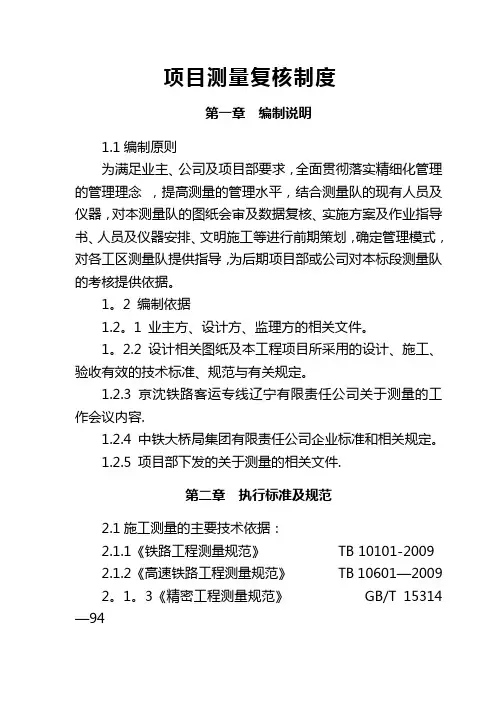 项目测量复核制度

第一章 编制说明

1.1 编制原则

为满足业主、公司及项目部要求，全面贯彻落实精细化管理的管理理念 ，提高测量的管理水平，结合测量队的现有人员及仪器，对本测量队的图纸会审及数据复核、实施方案及作业指导书、人员及仪器安排、文明施工等进行前期策划，确定管理模式，对各工区测量队提供指导，为后期项目部或公司对本标段测量队的考核提供依据。

1。2 编制依据

1.2。1 业主方、设计方、监理方的相关文件。

1。2.2 设计相关图纸及本工程项目所采用的设计、施工、验收有效的技术标准、规范与有关规定。

1.2.3 京沈铁路客运专线辽宁有限责任公司关于测量的工作会议内容.

1.2.4 中铁大桥局集团有限责任公司企业标准和相关规定。

1.2.5 项目部下发的关于测量的相关文件.

第二章 执行标准及规范

2.1 施工测量的主要技术依据：

2.1.1《铁路工程测量规范》 TB 10101-2009

2.1.2《高速铁路工程测量规范》 TB 10601—2009

2。1。3《精密工程测量规范》 GB/T 15314—94